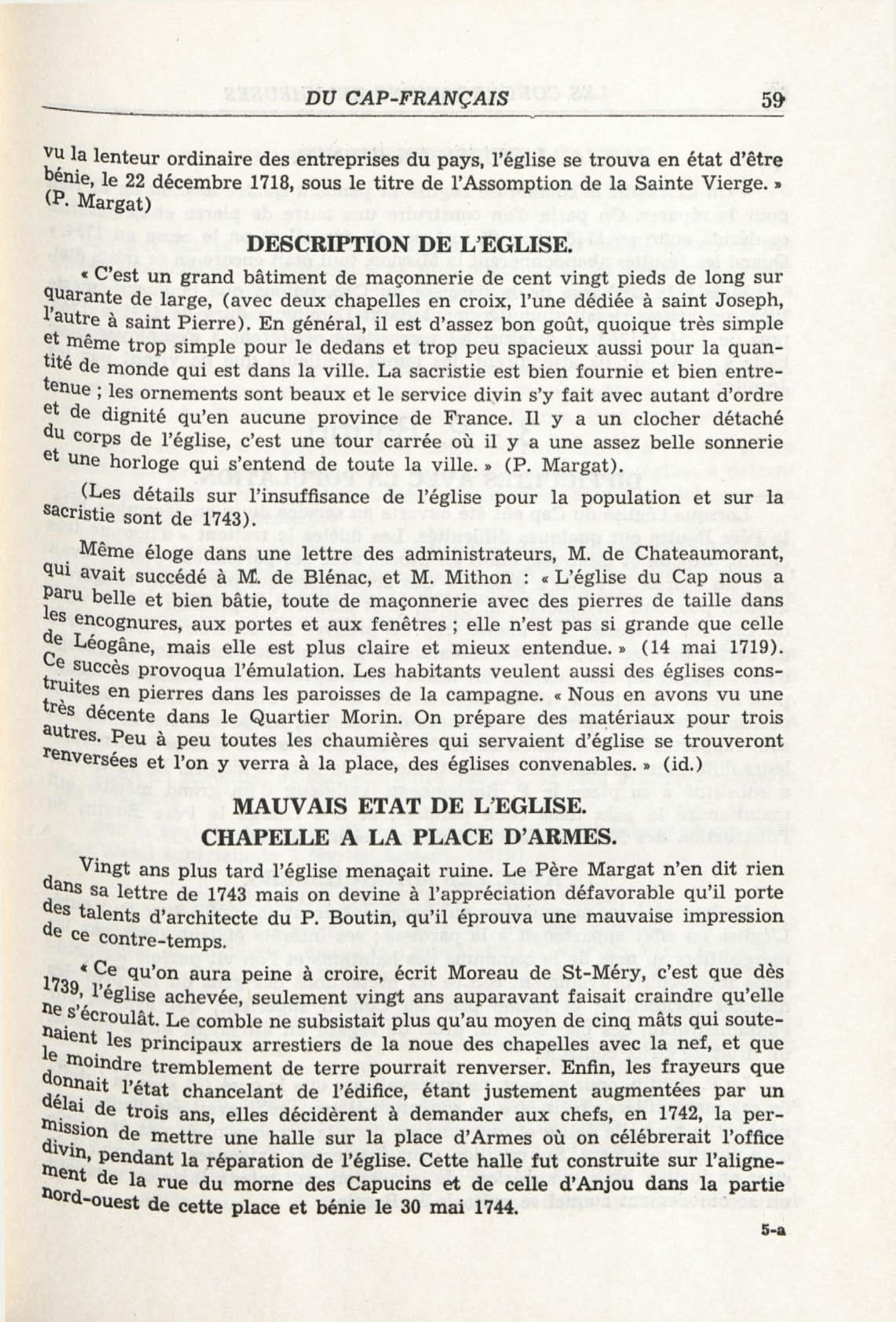 DU CAP-FRANÇAIS 59

vu la lenteur ordinaire des entreprises du pays, l'église se trouva en état d'être bénie, le 22 décembre 1718, sous le titre de l'Assomption de la Sainte Vierge. » (P. Margat)

DESCRIPTION DE L'EGLISE.

« C'est un grand bâtiment de maçonnerie de cent vingt pieds de long sur quarante de large, (avec deux chapelles en croix, l'une dédiée à saint Joseph, l'autre à saint Pierre). En général, il est d'assez bon goût, quoique très simple et même trop simple pour le dedans et trop peu spacieux aussi pour la quantité de monde qui est dans la ville. La sacristie est bien fournie et bien entretenue ; les ornements sont beaux et le service divin s'y fait avec autant d'ordre et de dignité qu'en aucune province de France. Il y a un clocher détaché du corps de l'église, c'est une tour carrée où il y a une assez belle sonnerie et une horloge qui s'entend de toute la ville. » (P. Margat).

(Les détails sur l'insuffisance de l'église pour la population et sur la sacristie sont de 1743).

Même éloge dans une lettre des administrateurs, M. de Chateaumorant, qui avait succédé à M. de Blénac, et M. Mithon : « L'église du Cap nous a paru belle et bien bâtie, toute de maçonnerie avec des pierres de taille dans les encognures, aux portes et aux fenêtres ; elle n'est pas si grande que celle de Léogâne, mais elle est plus claire et mieux entendue. » (14 mai 1719). Ce succès provoqua l'émulation. Les habitants veulent aussi des églises construites en pierres dans les paroisses de la campagne. « Nous en avons vu une très décente dans le Quartier Morin. On prépare des matériaux pour trois autres. Peu à peu toutes les chaumières qui servaient d'église se trouveront renversées et l'on y verra à la place, des églises convenables. » (id.)

MAUVAIS ETAT DE L'EGLISE.
CHAPELLE A LA PLACE D'ARMES.

Vingt ans plus tard l'église menaçait ruine. Le Père Margat n'en dit rien dans sa lettre de 1743 mais on devine à l'appréciation défavorable qu'il porte des talents d'architecte du P. Boutin, qu'il éprouva une mauvaise impression de ce contre-temps.

« Ce qu'on aura peine à croire, écrit Moreau de St-Méry, c'est que dès 1739, l'église achevée, seulement vingt ans auparavant faisait craindre qu'elle ne s'écroulât. Le comble ne subsistait plus qu'au moyen de cinq mâts qui soutenaient les principaux arrestiers de la noue des chapelles avec la nef, et que le moindre tremblement de terre pourrait renverser. Enfin, les frayeurs que donnait l'état chancelant de l'édifice, étant justement augmentées par un délai de trois ans, elles décidèrent à demander aux chefs, en 1742, la permission de mettre une halle sur la place d'Armes où on célébrerait l'office divin, pendant la réparation de l'église. Cette halle fut construite sur l'alignement de la rue du morne des Capucins et de celle d'Anjou dans la partie nord-ouest de cette place et bénie le 30 mai 1744.

5-a